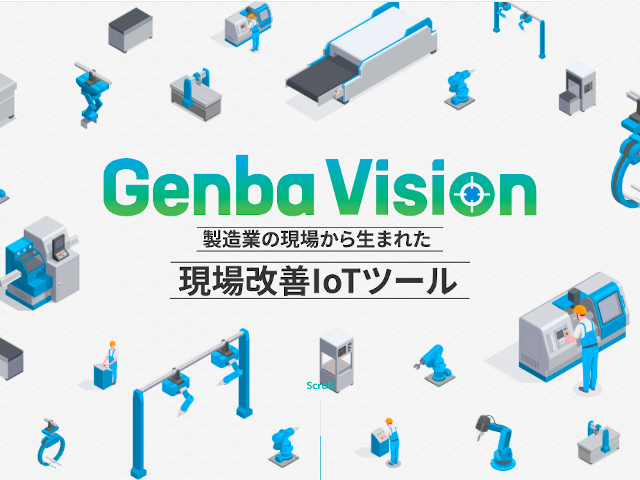 Genba Vision

製造業の現場から生まれた

現場改善IoTツール

Scroll